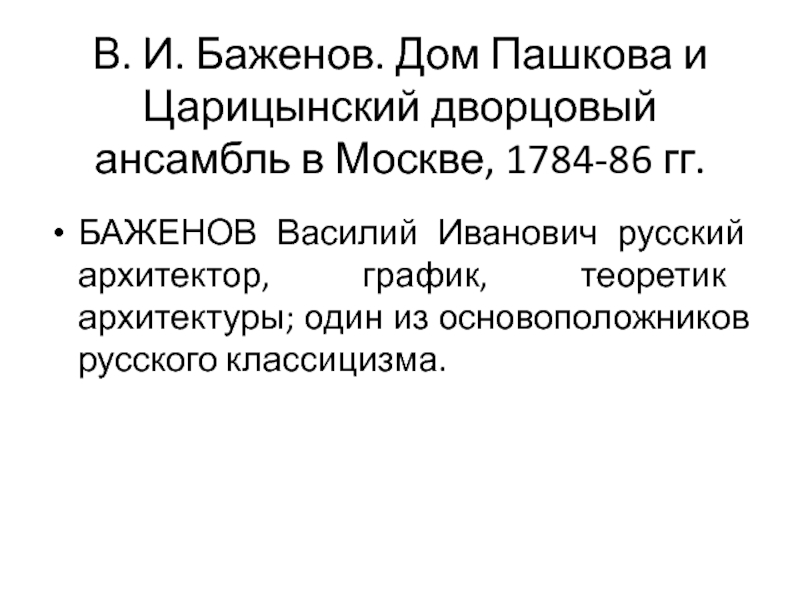 В. И. Баженов. Дом Пашкова и Царицынский дворцовый ансамбль в Москве, 1784-86 гг.

• БАЖЕНОВ Василий Иванович русский архитектор, график, теоретик архитектуры; один из основоположников русского классицизма.